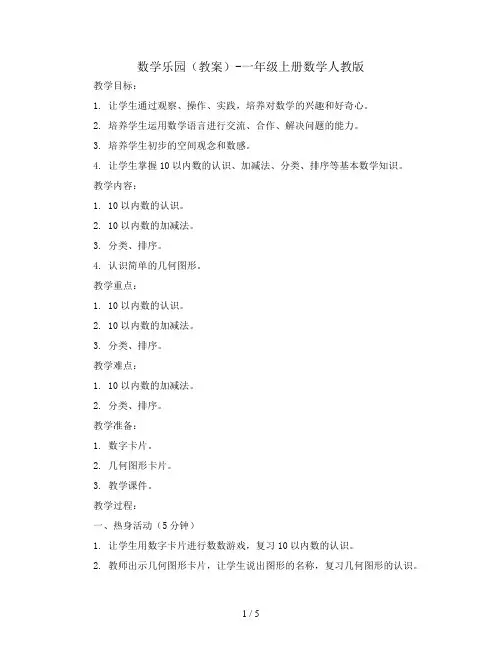 数学乐园（教案）-一年级上册数学人教版

教学目标：

1. 让学生通过观察、操作、实践，培养对数学的兴趣和好奇心。

2. 培养学生运用数学语言进行交流、合作、解决问题的能力。

3. 培养学生初步的空间观念和数感。

4. 让学生掌握 10 以内数的认识、加减法、分类、排序等基本数学知识。

教学内容：

1. 10 以内数的认识。

2. 10 以内数的加减法。

3. 分类、排序。

4. 认识简单的几何图形。

教学重点：

1. 10 以内数的认识。

2. 10 以内数的加减法。

3. 分类、排序。

教学难点：

1. 10 以内数的加减法。

2. 分类、排序。

教学准备：

1. 数字卡片。

2. 几何图形卡片。

3. 教学课件。

教学过程：

一、热身活动（5 分钟）

1. 让学生用数字卡片进行数数游戏，复习 10 以内数的认识。

2. 教师出示几何图形卡片，让学生说出图形的名称，复习几何图形的认识。

1 / 5